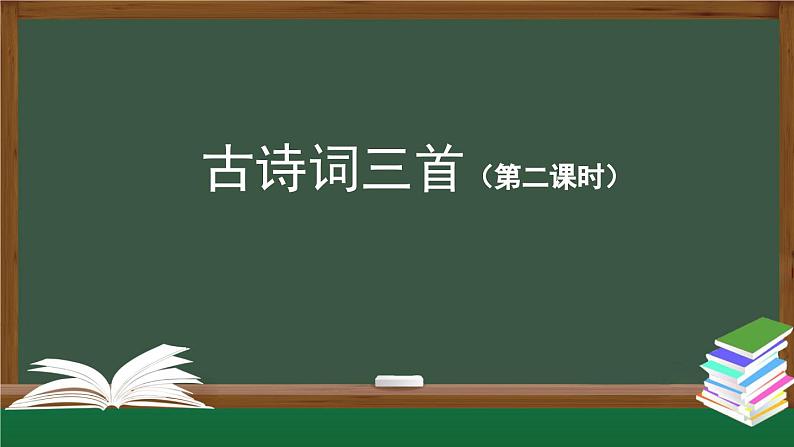 古诗词三首（第二课时）